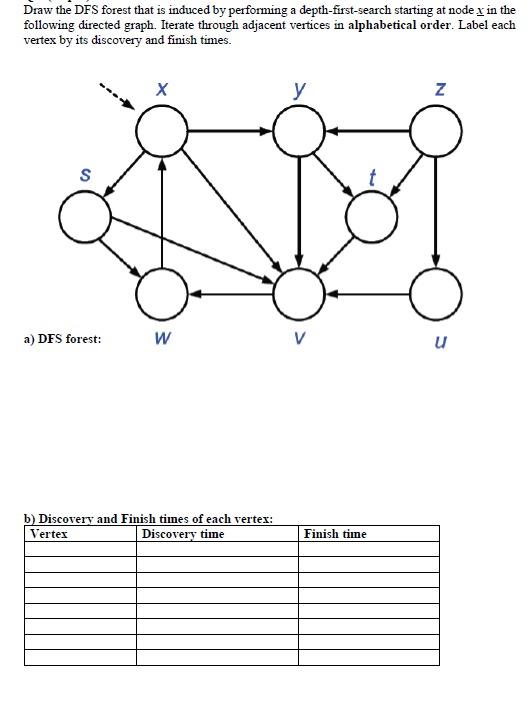 Draw the DFS forest that is induced by performing a depth-first-search starting at node x in the following directed graph. Iterate through adjacent vertices in alphabetical order. Label each vertex by its discovery and finish times.

x y z
s t
w v u

a) DFS forest:

b) Discovery and Finish times of each vertex:

| Vertex | Discovery time | Finish time |
|---|---|---|
| | | |
| | | |
| | | |
| | | |
| | | |
| | | |
| | | |
| | | |